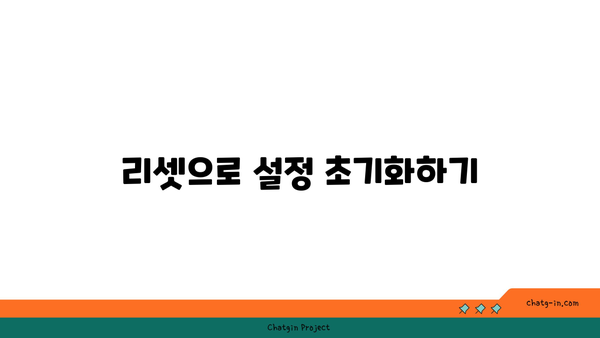 리셋으로 설정 초기화하기

chatg-in.com

Chatgin Project